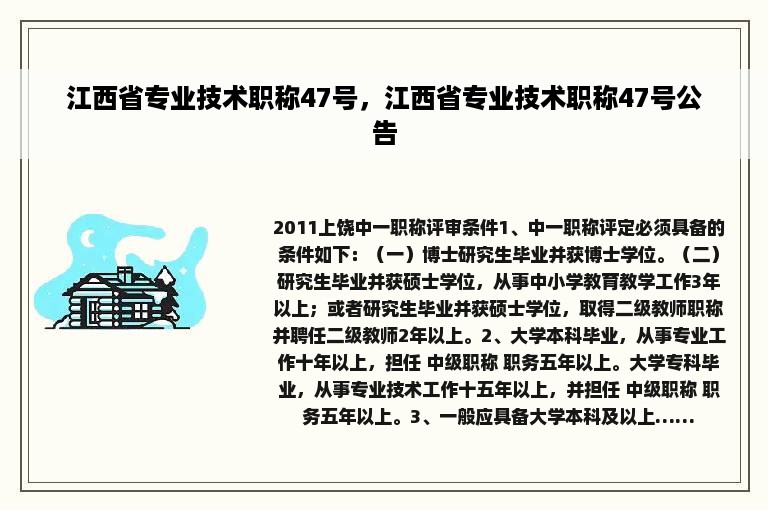 江西省专业技术职称47号，江西省专业技术职称47号公告

2011上饶中一职称评审条件1、中一职称评定必须具备的条件如下：（一）博士研究生毕业并获博士学位。（二）研究生毕业并获硕士学位，从事中小学教育教学工作3年以上；或者研究生毕业并获硕士学位，取得二级教师职称并聘任二级教师2年以上。2、大学本科毕业，从事专业工作十年以上，担任 中级职称 职务五年以上。大学专科毕业，从事专业技术工作十五年以上，并担任 中级职称 职务五年以上。3、一般应具备大学本科及以上......